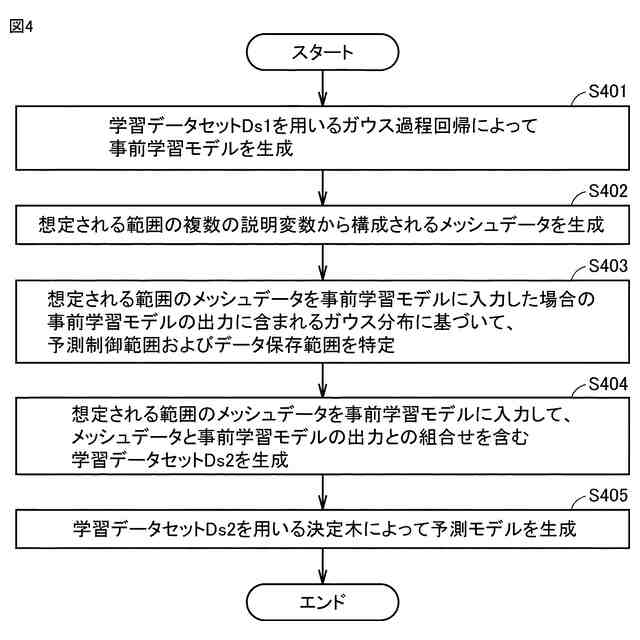 図4

スタート

S401

学習データセットDs1を用いるガウス過程回帰によって事前学習モデルを生成

S402

想定される範囲の複数の説明変数から構成されるメッシュデータを生成

S403

想定される範囲のメッシュデータを事前学習モデルに入力した場合の事前学習モデルの出力に含まれるガウス分布に基づいて、予測制御範囲およびデータ保存範囲を特定

S404

想定される範囲のメッシュデータを事前学習モデルに入力して、メッシュデータと事前学習モデルの出力との組合せを含む学習データセットDs2を生成

S405

学習データセットDs2を用いる決定木によって予測モデルを生成

エンド